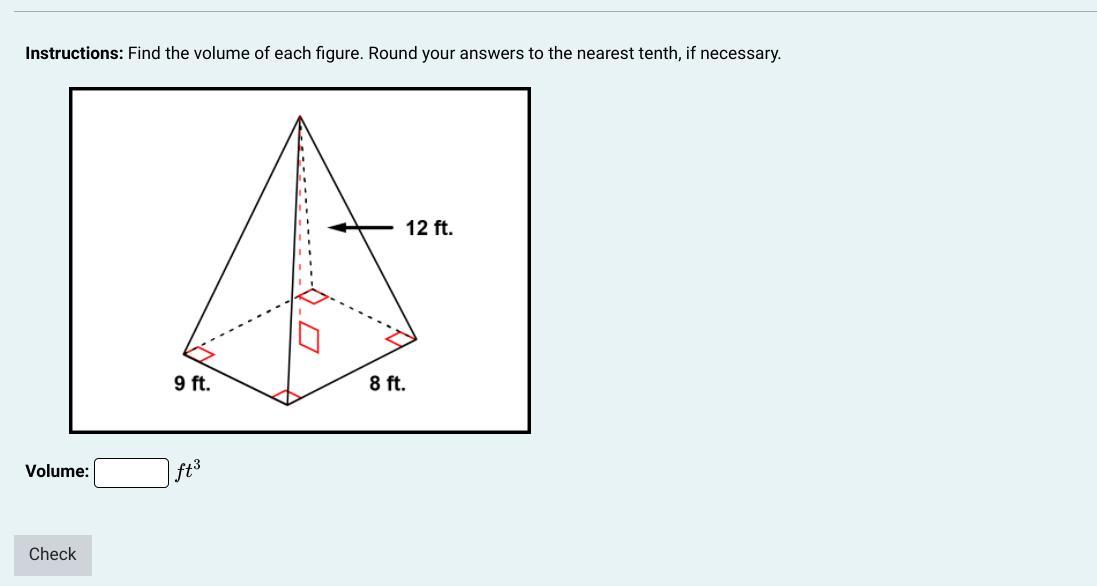 **Instructions:** Find the volume of each figure. Round your answers to the nearest tenth, if necessary.

12 ft.

9 ft.

8 ft.

**Volume:** $ft^3$

Check